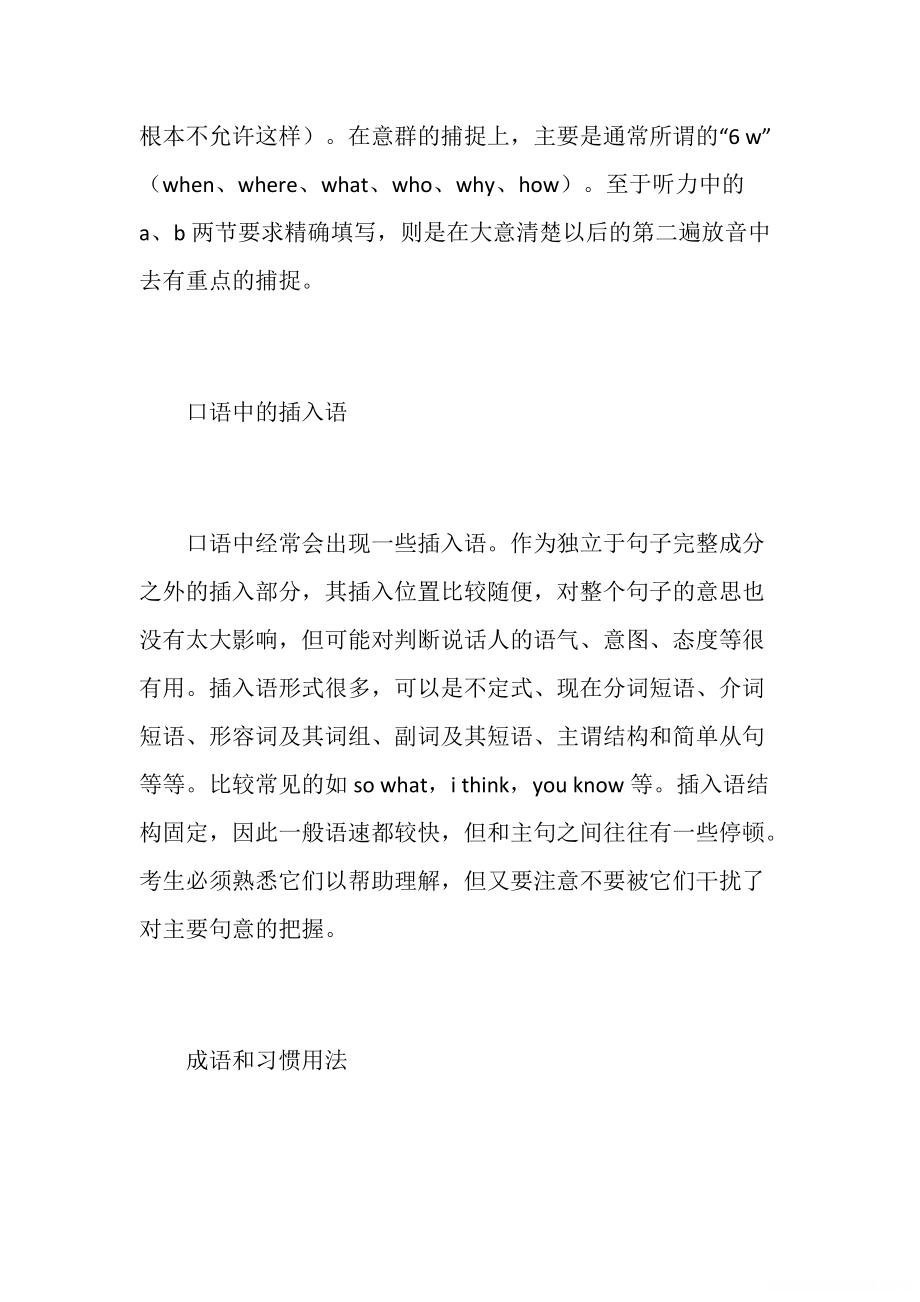 根本不允许这样）。在意群的捕捉上，主要是通常所谓的“6 w”（when、where、what、who、why、how）。至于听力中的 a、b 两节要求精确填写，则是在大意清楚以后的第二遍放音中去有重点的捕捉。

口语中的插入语

口语中经常会出现一些插入语。作为独立于句子完整成分之外的插入部分，其插入位置比较随便，对整个句子的意思也没有太大影响，但可能对判断说话人的语气、意图、态度等很有用。插入语形式很多，可以是不定式、现在分词短语、介词短语、形容词及其词组、副词及其短语、主谓结构和简单从句等等。比较常见的如 so what，i think，you know 等。插入语结构固定，因此一般语速都较快，但和主句之间往往有一些停顿。考生必须熟悉它们以帮助理解，但又要注意不要被它们干扰了对主要句意的把握。

成语和习惯用法